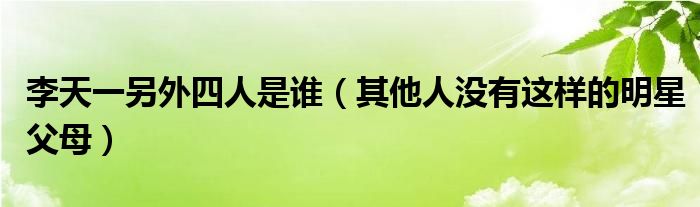 李天一另外四人是谁（其他人没有这样的明星父母）